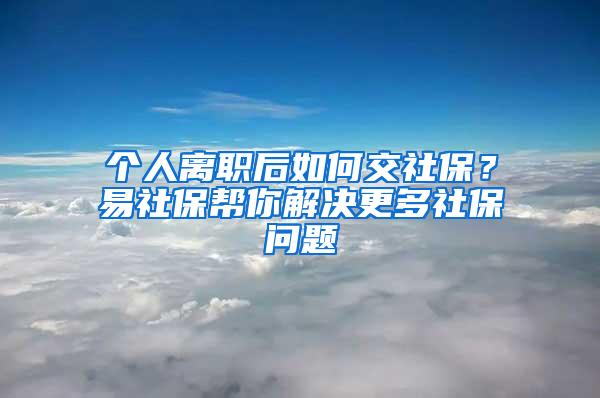 个人离职后如何交社保？易社保帮你解决更多社保问题